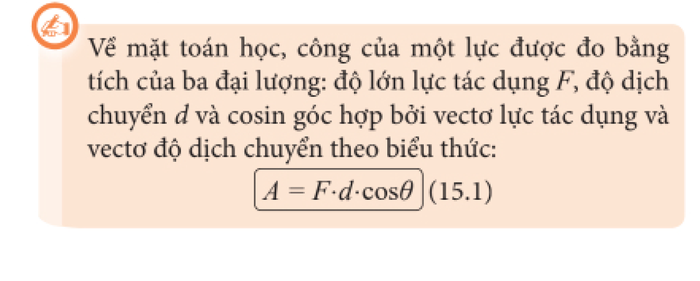 Về mặt toán học, công của một lực được đo bằng tích của ba đại lượng: độ lớn lực tác dụng $F$, độ dịch chuyển $d$ và cosin góc hợp bởi vectơ lực tác dụng và vectơ độ dịch chuyển theo biểu thức:

$A = F \cdot d \cdot \cos\theta$ (15.1)